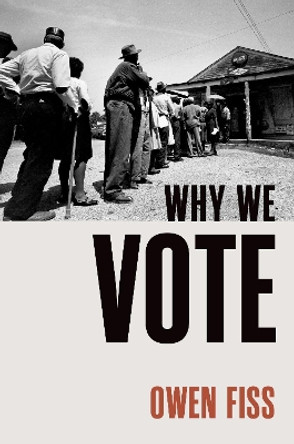 WHY WE
VOTE

OWEN FISS